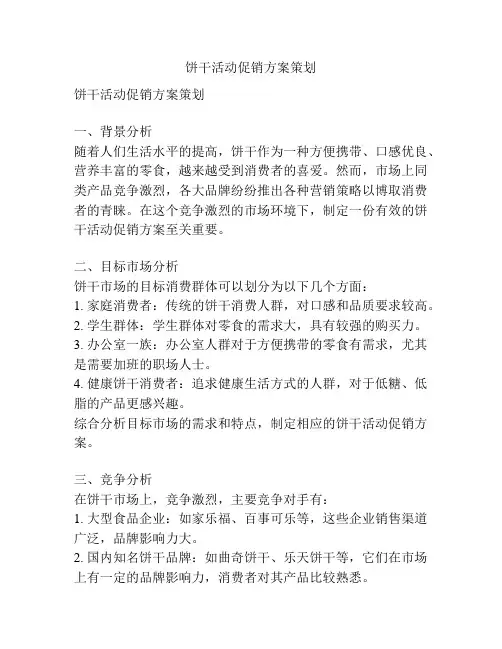 饼干活动促销方案策划

饼干活动促销方案策划

一、背景分析
随着人们生活水平的提高，饼干作为一种方便携带、口感优良、营养丰富的零食，越来越受到消费者的喜爱。然而，市场上同类产品竞争激烈，各大品牌纷纷推出各种营销策略以博取消费者的青睐。在这个竞争激烈的市场环境下，制定一份有效的饼干活动促销方案至关重要。

二、目标市场分析
饼干市场的目标消费群体可以划分为以下几个方面：
1. 家庭消费者：传统的饼干消费人群，对口感和品质要求较高。
2. 学生群体：学生群体对零食的需求大，具有较强的购买力。
3. 办公室一族：办公室人群对于方便携带的零食有需求，尤其是需要加班的职场人士。
4. 健康饼干消费者：追求健康生活方式的人群，对于低糖、低脂的产品更感兴趣。
综合分析目标市场的需求和特点，制定相应的饼干活动促销方案。

三、竞争分析
在饼干市场上，竞争激烈，主要竞争对手有：
1. 大型食品企业：如家乐福、百事可乐等，这些企业销售渠道广泛，品牌影响力大。
2. 国内知名饼干品牌：如曲奇饼干、乐天饼干等，它们在市场上有一定的品牌影响力，消费者对其产品比较熟悉。